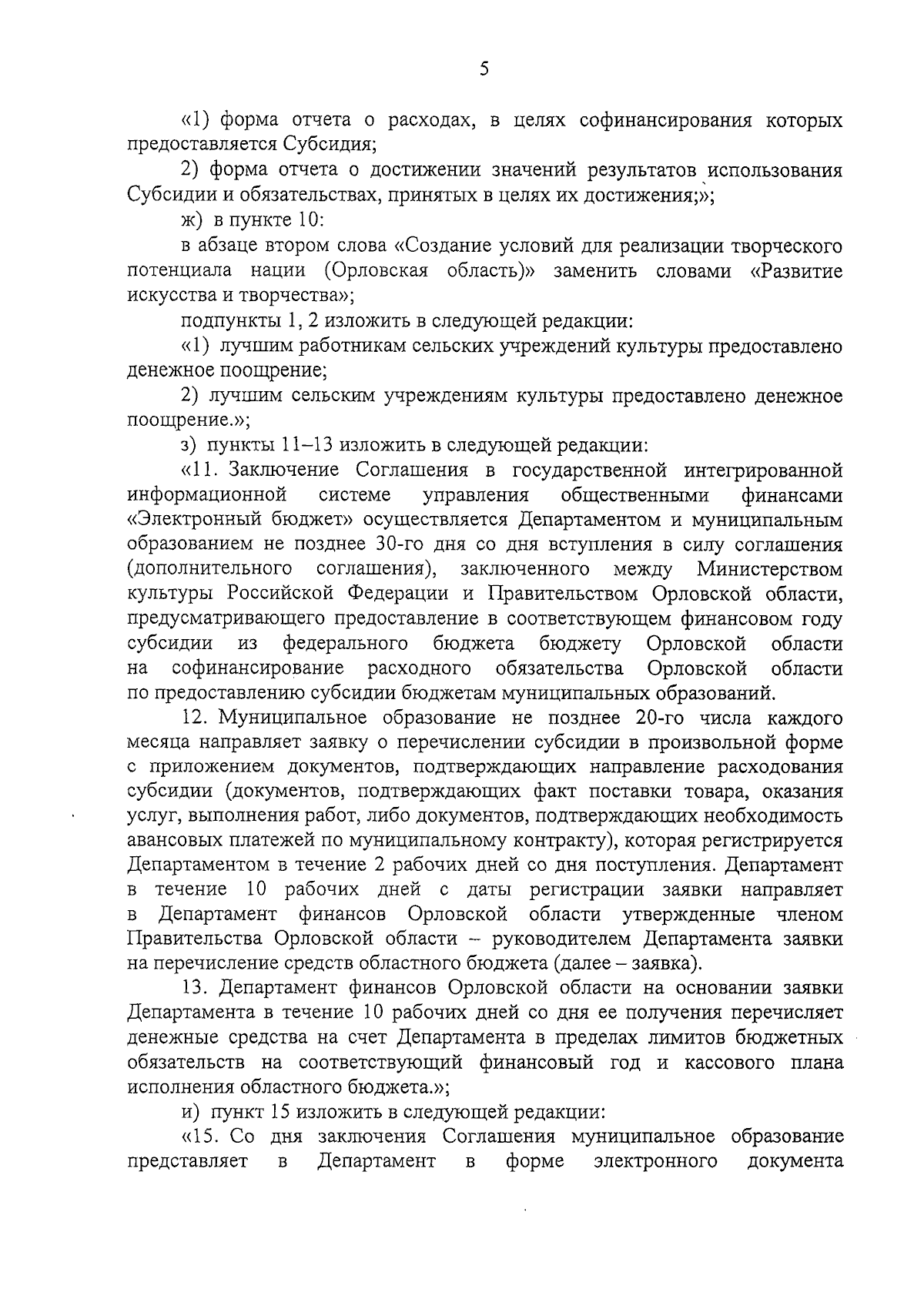 5

«1) форма отчета о расходах, в целях софинансирования которых предоставляется Субсидия;

2) форма отчета о достижении значений результатов использования Субсидии и обязательствах, принятых в целях их достижения;»;

ж) в пункте 10:

в абзаце втором слова «Создание условий для реализации творческого потенциала нации (Орловская область)» заменить словами «Развитие искусства и творчества»;

подпункты 1, 2 изложить в следующей редакции:

«1) лучшим работникам сельских учреждений культуры предоставлено денежное поощрение;

2) лучшим сельским учреждениям культуры предоставлено денежное поощрение.»;

з) пункты 11–13 изложить в следующей редакции:

«11. Заключение Соглашения в государственной интегрированной информационной системе управления общественными финансами «Электронный бюджет» осуществляется Департаментом и муниципальным образованием не позднее 30-го дня со дня вступления в силу соглашения (дополнительного соглашения), заключенного между Министерством культуры Российской Федерации и Правительством Орловской области, предусматривающего предоставление в соответствующем финансовом году субсидии из федерального бюджета бюджету Орловской области на софинансирование расходного обязательства Орловской области по предоставлению субсидии бюджетам муниципальных образований.

12. Муниципальное образование не позднее 20-го числа каждого месяца направляет заявку о перечислении субсидии в произвольной форме с приложением документов, подтверждающих направление расходования субсидии (документов, подтверждающих факт поставки товара, оказания услуг, выполнения работ, либо документов, подтверждающих необходимость авансовых платежей по муниципальному контракту), которая регистрируется Департаментом в течение 2 рабочих дней со дня поступления. Департамент в течение 10 рабочих дней с даты регистрации заявки направляет в Департамент финансов Орловской области утвержденные членом Правительства Орловской области – руководителем Департамента заявки на перечисление средств областного бюджета (далее – заявка).

13. Департамент финансов Орловской области на основании заявки Департамента в течение 10 рабочих дней со дня ее получения перечисляет денежные средства на счет Департамента в пределах лимитов бюджетных обязательств на соответствующий финансовый год и кассового плана исполнения областного бюджета.»;

и) пункт 15 изложить в следующей редакции:

«15. Со дня заключения Соглашения муниципальное образование представляет в Департамент в форме электронного документа